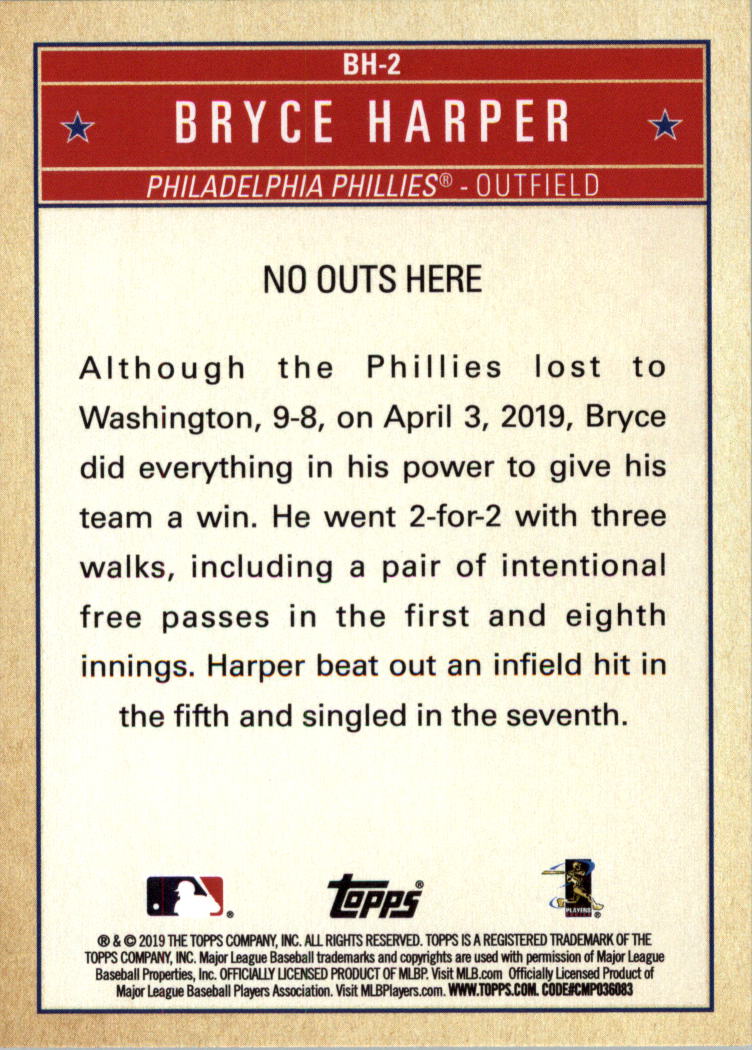 BH-2

BRYCE HARPER

PHILADELPHIA PHILLIES® - OUTFIELD

NO OUTS HERE

Although the Phillies lost to Washington, 9-8, on April 3, 2019, Bryce did everything in his power to give his team a win. He went 2-for-2 with three walks, including a pair of intentional free passes in the first and eighth innings. Harper beat out an infield hit in the fifth and singled in the seventh.

topps®

® & © 2019 THE TOPPS COMPANY, INC. ALL RIGHTS RESERVED. TOPPS IS A REGISTERED TRADEMARK OF THE TOPPS COMPANY, INC. Major League Baseball trademarks and copyrights are used with permission of Major League Baseball Properties, Inc. OFFICIALLY LICENSED PRODUCT OF MLBP. Visit MLB.com Officially Licensed Product of Major League Baseball Players Association. Visit MLBPlayers.com. WWW.TOPPS.COM. CODE#CMP036083